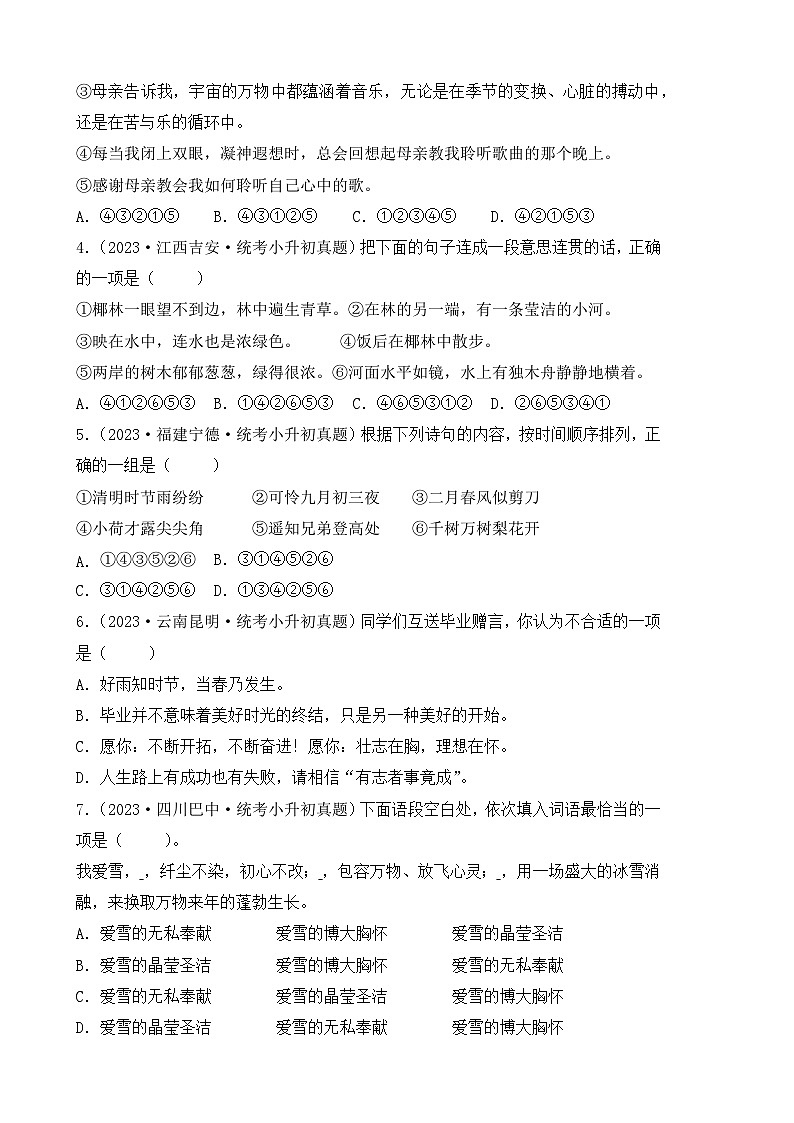 ③母亲告诉我，宇宙的万物中都蕴涵着音乐，无论是在季节的变换、心脏的搏动中，还是在苦与乐的循环中。
④每当我闭上双眼，凝神遐想时，总会回想起母亲教我聆听歌曲的那个晚上。
⑤感谢母亲教会我如何聆听自己心中的歌。
A．④③②①⑤　B．④③①②⑤　C．①②③④⑤　D．④②①⑤③
4．（2023·江西吉安·统考小升初真题）把下面的句子连成一段意思连贯的话，正确的一项是（　　）
①椰林一眼望不到边，林中遍生青草。②在林的另一端，有一条莹洁的小河。
③映在水中，连水也是浓绿色。　④饭后在椰林中散步。
⑤两岸的树木郁郁葱葱，绿得很浓。⑥河面水平如镜，水上有独木舟静静地横着。
A．④①②⑥⑤③　B．①④②⑥⑤③　C．④⑥⑤③①②　D．②⑥⑤③④①
5．（2023·福建宁德·统考小升初真题）根据下列诗句的内容，按时间顺序排列，正确的一组是（　　）
①清明时节雨纷纷　②可怜九月初三夜　③二月春风似剪刀
④小荷才露尖尖角　⑤遥知兄弟登高处　⑥千树万树梨花开
A．①④③⑤②⑥　B．③①④⑤②⑥
C．③①④②⑤⑥　D．①③④②⑤⑥
6．（2023·云南昆明·统考小升初真题）同学们互送毕业赠言，你认为不合适的一项是（　　）
A．好雨知时节，当春乃发生。
B．毕业并不意味着美好时光的终结，只是另一种美好的开始。
C．愿你：不断开拓，不断奋进！愿你：壮志在胸，理想在怀。
D．人生路上有成功也有失败，请相信“有志者事竟成”。
7．（2023·四川巴中·统考小升初真题）下面语段空白处，依次填入词语最恰当的一项是（　　）。
我爱雪，_，纤尘不染，初心不改；_，包容万物、放飞心灵；_，用一场盛大的冰雪消融，来换取万物来年的蓬勃生长。
A．爱雪的无私奉献　爱雪的博大胸怀　爱雪的晶莹圣洁
B．爱雪的晶莹圣洁　爱雪的博大胸怀　爱雪的无私奉献
C．爱雪的无私奉献　爱雪的晶莹圣洁　爱雪的博大胸怀
D．爱雪的晶莹圣洁　爱雪的无私奉献　爱雪的博大胸怀